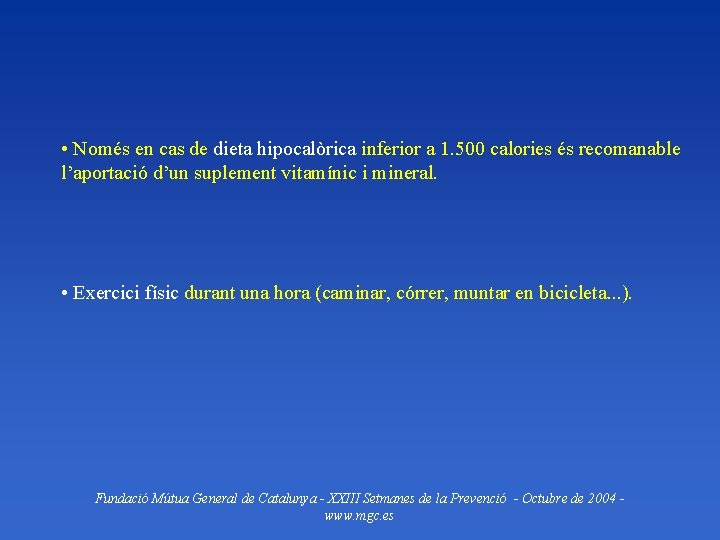 • Només en cas de dieta hipocalòrica inferior a 1.500 calories és recomanable l'aportació d'un suplement vitamínic i mineral.

• Exercici físic durant una hora (caminar, córrer, muntar en bicicleta...).

Fundació Mútua General de Catalunya - XXIII Setmanes de la Prevenció - Octubre de 2004 - www.mgc.es